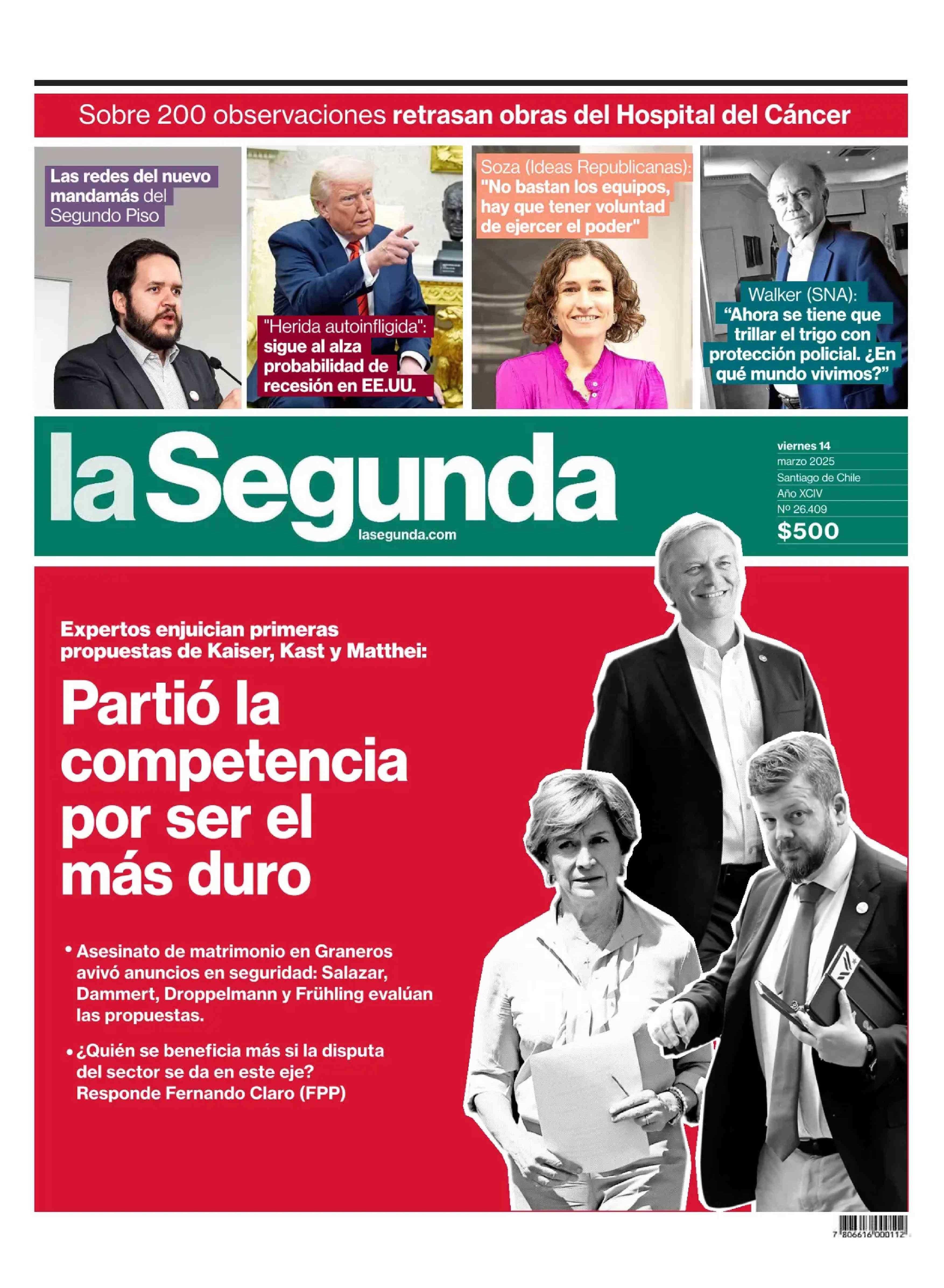 Sobre 200 observaciones retrasan obras del Hospital del Cáncer

Las redes del nuevo mandamás del Segundo Piso

"Herida autoinfligida": sigue al alza probabilidad de recesión en EE.UU.

Soza (Ideas Republicanas): "No bastan los equipos, hay que tener voluntad de ejercer el poder"

Walker (SNA): "Ahora se tiene que trillar el trigo con protección policial. ¿En qué mundo vivimos?"

la Segunda
lasegunda.com

viernes 14
marzo 2025
Santiago de Chile
Año XCIV
Nº 26.409
$500

Expertos enjuician primeras propuestas de Kaiser, Kast y Matthei:

Partió la competencia por ser el más duro

• Asesinato de matrimonio en Graneros avivó anuncios en seguridad: Salazar, Dammert, Droppelmann y Frühling evalúan las propuestas.

• ¿Quién se beneficia más si la disputa del sector se da en este eje? Responde Fernando Claro (FPP)

7 806616 000112